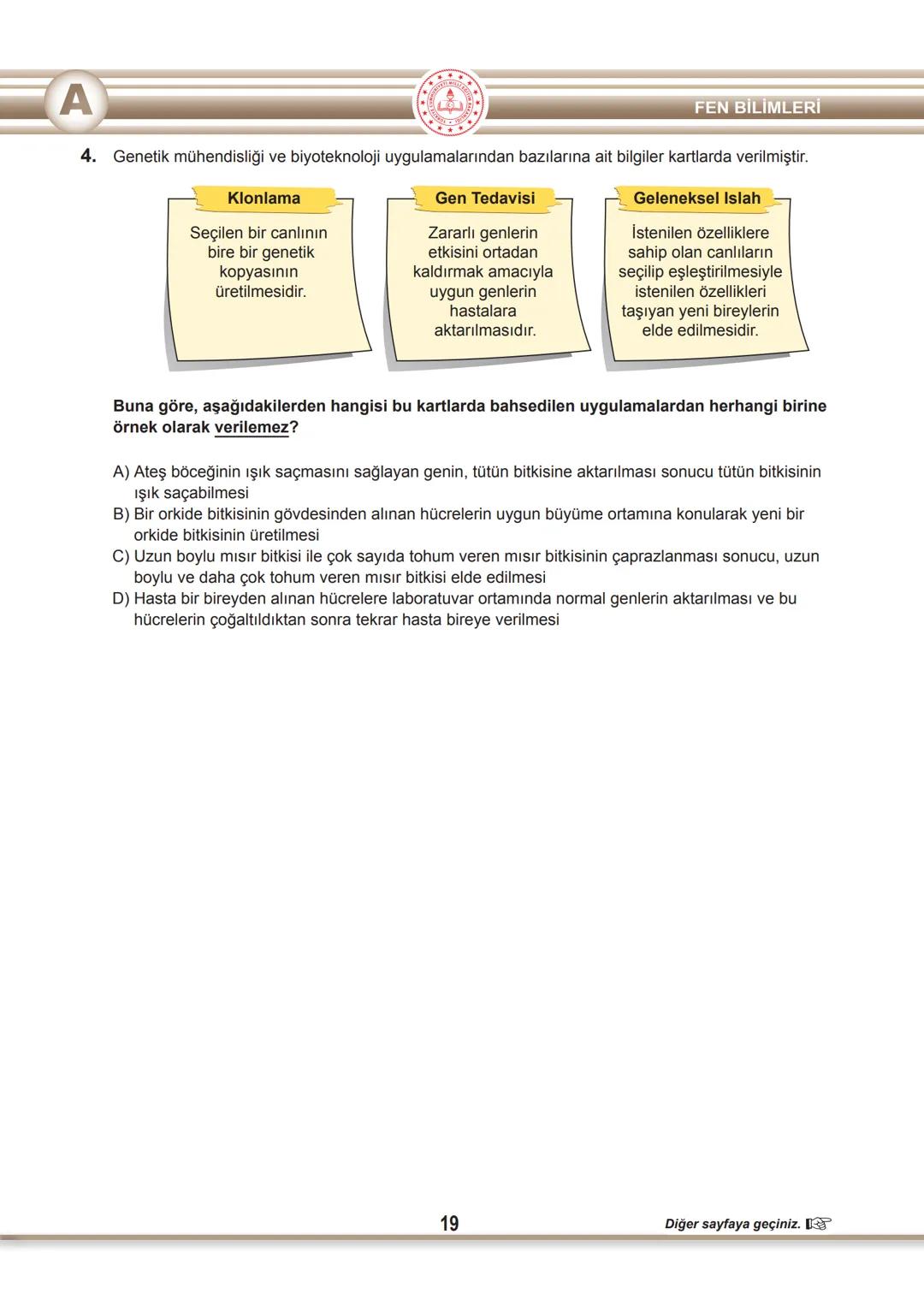 A

FEN BİLİMLERİ

4. Genetik mühendisliği ve biyoteknoloji uygulamalarından bazılarına ait bilgiler kartlarda verilmiştir.

Klonlama

Seçilen bir canlının bire bir genetik kopyasının üretilmesidir.

Gen Tedavisi

Zararlı genlerin etkisini ortadan kaldırmak amacıyla uygun genlerin hastalara aktarılmasıdır.

Geleneksel Islah

İstenilen özelliklere sahip olan canlıların seçilip eşleştirilmesiyle istenilen özellikleri taşıyan yeni bireylerin elde edilmesidir.

Buna göre, aşağıdakilerden hangisi bu kartlarda bahsedilen uygulamalardan herhangi birine örnek olarak verilemez?

A) Ateş böceğinin ışık saçmasını sağlayan genin, tütün bitkisine aktarılması sonucu tütün bitkisinin ışık saçabilmesi
B) Bir orkide bitkisinin gövdesinden alınan hücrelerin uygun büyüme ortamına konularak yeni bir orkide bitkisinin üretilmesi
C) Uzun boylu mısır bitkisi ile çok sayıda tohum veren mısır bitkisinin çaprazlanması sonucu, uzun boylu ve daha çok tohum veren mısır bitkisi elde edilmesi
D) Hasta bir bireyden alınan hücrelere laboratuvar ortamında normal genlerin aktarılması ve bu hücrelerin çoğaltıldıktan sonra tekrar hasta bireye verilmesi

19

Diğer sayfaya geçiniz.